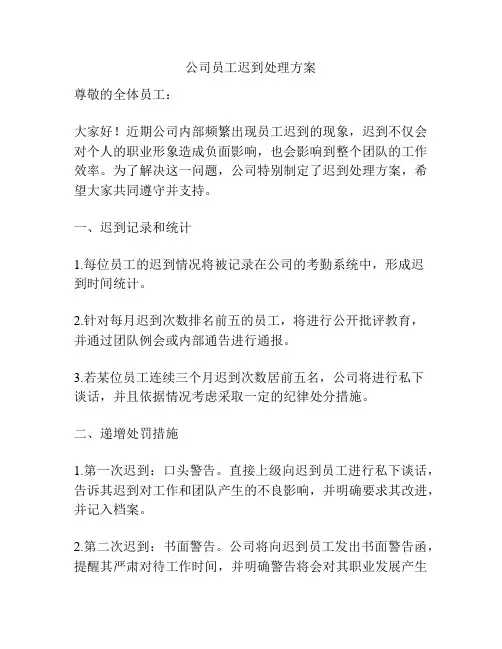 公司员工迟到处理方案

尊敬的全体员工：

大家好！近期公司内部频繁出现员工迟到的现象，迟到不仅会对个人的职业形象造成负面影响，也会影响到整个团队的工作效率。为了解决这一问题，公司特别制定了迟到处理方案，希望大家共同遵守并支持。

一、迟到记录和统计

1.每位员工的迟到情况将被记录在公司的考勤系统中，形成迟到时间统计。

2.针对每月迟到次数排名前五的员工，将进行公开批评教育，并通过团队例会或内部通告进行通报。

3.若某位员工连续三个月迟到次数居前五名，公司将进行私下谈话，并且依据情况考虑采取一定的纪律处分措施。

二、递增处罚措施

1.第一次迟到：口头警告。直接上级向迟到员工进行私下谈话，告诉其迟到对工作和团队产生的不良影响，并明确要求其改进，并记入档案。

2.第二次迟到：书面警告。公司将向迟到员工发出书面警告函，提醒其严肃对待工作时间，并明确警告将会对其职业发展产生